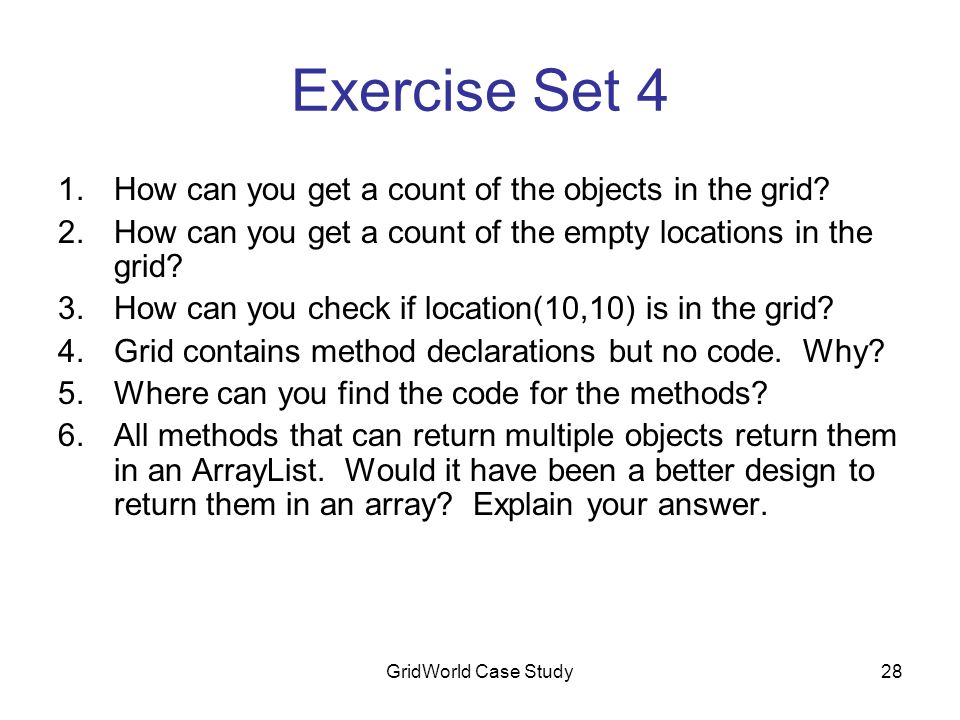 Exercise Set 4

1. How can you get a count of the objects in the grid?
2. How can you get a count of the empty locations in the grid?
3. How can you check if location(10,10) is in the grid?
4. Grid contains method declarations but no code. Why?
5. Where can you find the code for the methods?
6. All methods that can return multiple objects return them in an ArrayList. Would it have been a better design to return them in an array? Explain your answer.

GridWorld Case Study

28